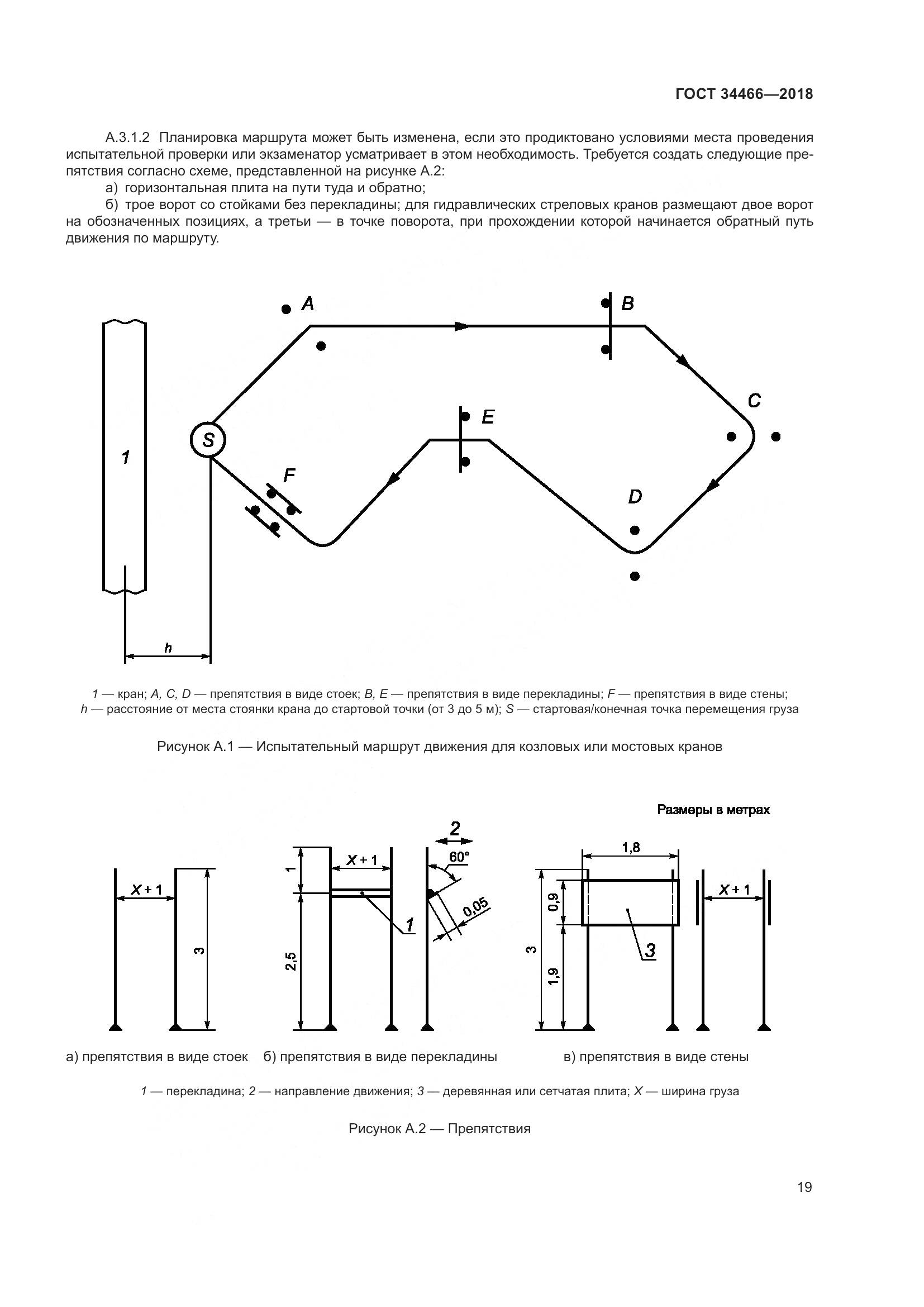 ГОСТ 34466—2018

А.3.1.2 Планировка маршрута может быть изменена, если это продиктовано условиями места проведения испытательной проверки или экзаменатор усматривает в этом необходимость. Требуется создать следующие препятствия согласно схеме, представленной на рисунке А.2:

а) горизонтальная плита на пути туда и обратно;

б) трое ворот со стойками без перекладины; для гидравлических стреловых кранов размещают двое ворот на обозначенных позициях, а третьи — в точке поворота, при прохождении которой начинается обратный путь движения по маршруту.

A B C E S 1 F D h

1 — кран; A, C, D — препятствия в виде стоек; B, E — препятствия в виде перекладины; F — препятствия в виде стены; h — расстояние от места стоянки крана до стартовой точки (от 3 до 5 м); S — стартовая/конечная точка перемещения груза

Рисунок А.1 — Испытательный маршрут движения для козловых или мостовых кранов

Размеры в метрах

X + 1 3 1 X + 1 2,5 1 2 60° 0,05 1,8 0,9 3 1,9 3 X + 1

а) препятствия в виде стоек б) препятствия в виде перекладины в) препятствия в виде стены

1 — перекладина; 2 — направление движения; 3 — деревянная или сетчатая плита; X — ширина груза

Рисунок А.2 — Препятствия

19